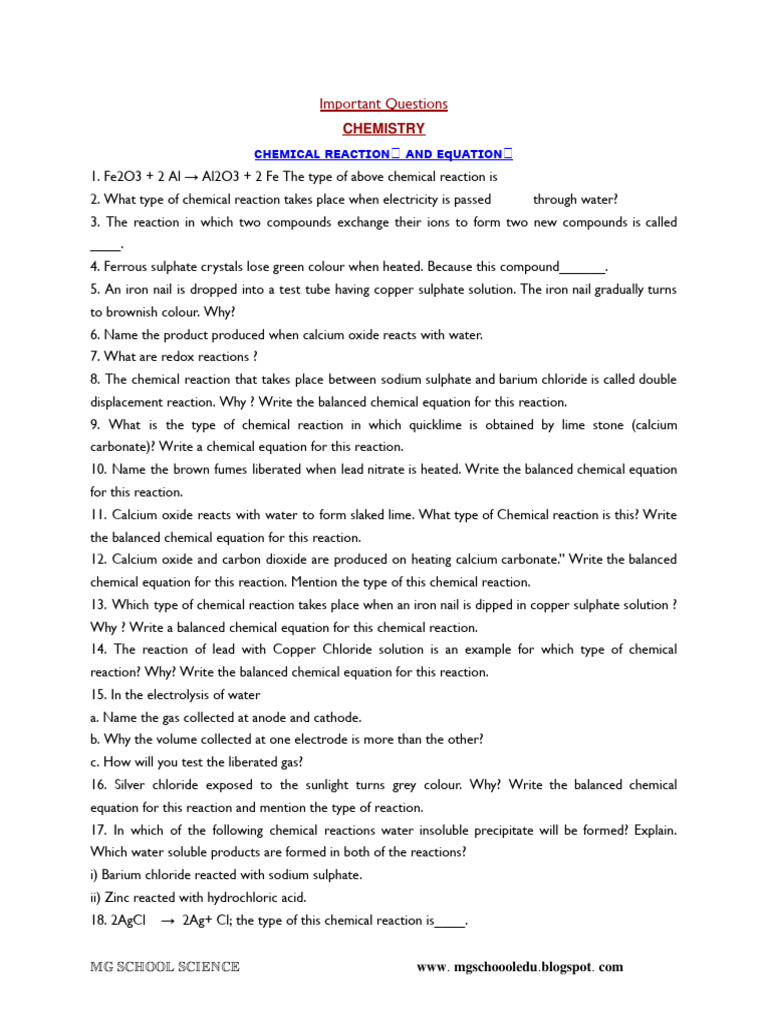 Important Questions

CHEMISTRY

CHEMICAL REACTION AND EQUATION

1. Fe2O3 + 2 Al → Al2O3 + 2 Fe The type of above chemical reaction is

2. What type of chemical reaction takes place when electricity is passed through water?

3. The reaction in which two compounds exchange their ions to form two new compounds is called ____.

4. Ferrous sulphate crystals lose green colour when heated. Because this compound______.

5. An iron nail is dropped into a test tube having copper sulphate solution. The iron nail gradually turns to brownish colour. Why?

6. Name the product produced when calcium oxide reacts with water.

7. What are redox reactions ?

8. The chemical reaction that takes place between sodium sulphate and barium chloride is called double displacement reaction. Why ? Write the balanced chemical equation for this reaction.

9. What is the type of chemical reaction in which quicklime is obtained by lime stone (calcium carbonate)? Write a chemical equation for this reaction.

10. Name the brown fumes liberated when lead nitrate is heated. Write the balanced chemical equation for this reaction.

11. Calcium oxide reacts with water to form slaked lime. What type of Chemical reaction is this? Write the balanced chemical equation for this reaction.

12. Calcium oxide and carbon dioxide are produced on heating calcium carbonate." Write the balanced chemical equation for this reaction. Mention the type of this chemical reaction.

13. Which type of chemical reaction takes place when an iron nail is dipped in copper sulphate solution ? Why ? Write a balanced chemical equation for this chemical reaction.

14. The reaction of lead with Copper Chloride solution is an example for which type of chemical reaction? Why? Write the balanced chemical equation for this reaction.

15. In the electrolysis of water

a. Name the gas collected at anode and cathode.

b. Why the volume collected at one electrode is more than the other?

c. How will you test the liberated gas?

16. Silver chloride exposed to the sunlight turns grey colour. Why? Write the balanced chemical equation for this reaction and mention the type of reaction.

17. In which of the following chemical reactions water insoluble precipitate will be formed? Explain. Which water soluble products are formed in both of the reactions?

i) Barium chloride reacted with sodium sulphate.

ii) Zinc reacted with hydrochloric acid.

18. 2AgCl → 2Ag+ Cl; the type of this chemical reaction is____.

MG SCHOOL SCIENCE www. mgschooledu.blogspot. com